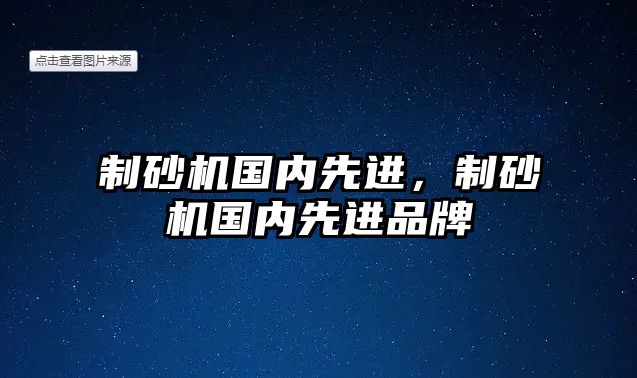 点击查看图片来源

制砂机国内先进，制砂机国内先进品牌